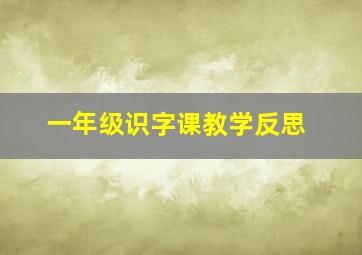 一年级识字课教学反思